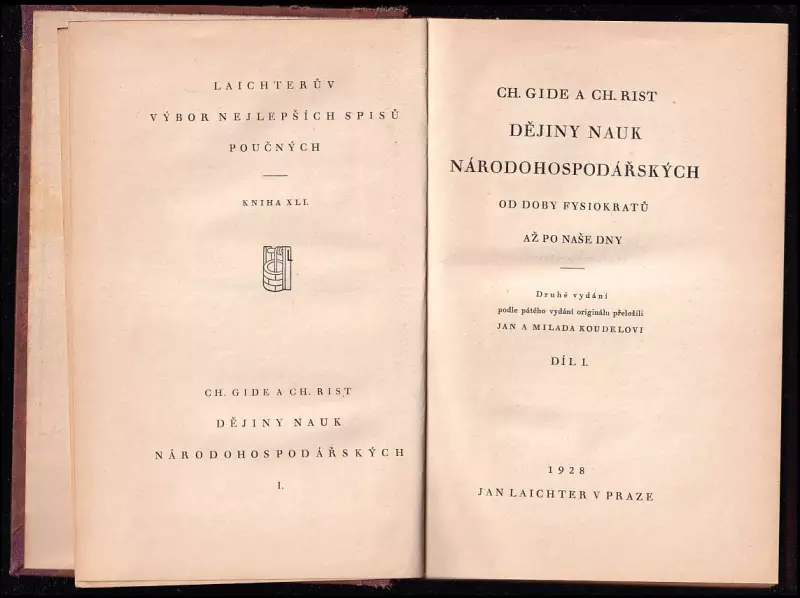 LAICHTERŮV

VÝBOR NEJLEPŠÍCH SPISŮ

POUČNÝCH

KNIHA XLI.

CH. GIDE A CH. RIST

DĚJINY NAUK

NÁRODOHOSPODÁŘSKÝCH

I.

CH. GIDE A CH. RIST

DĚJINY NAUK

NÁRODOHOSPODÁŘSKÝCH

OD DOBY FYSIOKRATŮ

AŽ PO NAŠE DNY

Druhé vydání
podle pátého vydání originálu přeložili
JAN A MILADA KOUDELOVI

DÍL I.

1928

JAN LAICHTER V PRAZE